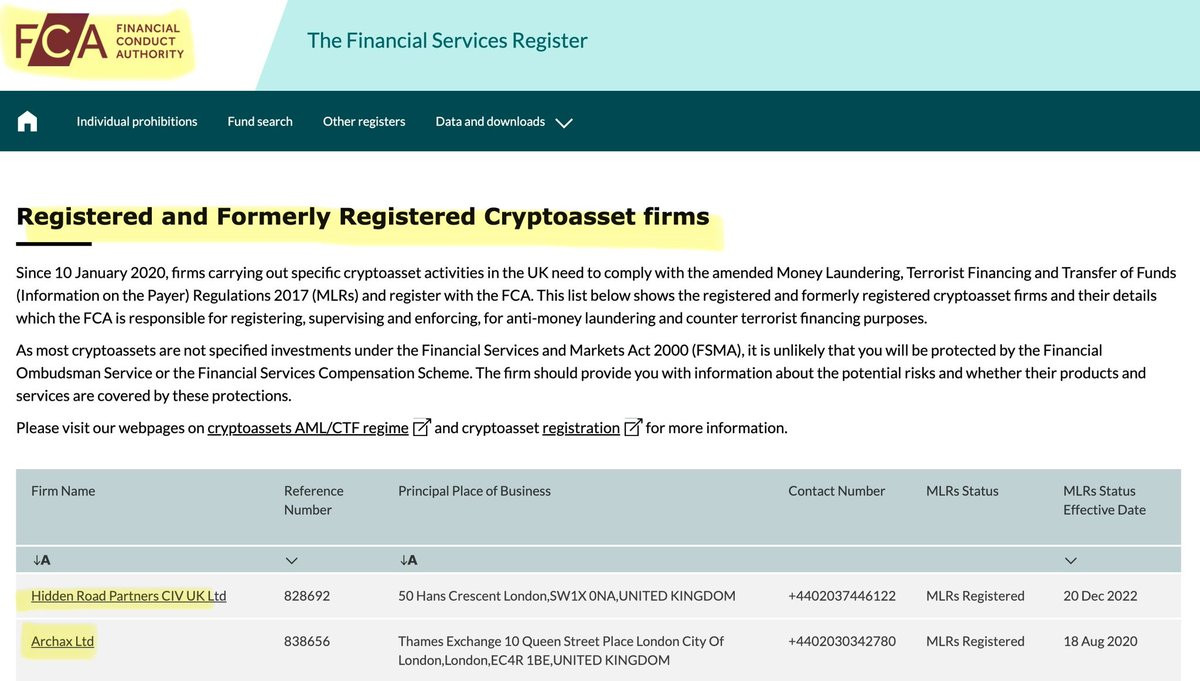 FCA FINANCIAL CONDUCT AUTHORITY

The Financial Services Register

Individual prohibitions Fund search Other registers Data and downloads

Registered and Formerly Registered Cryptoasset firms

Since 10 January 2020, firms carrying out specific cryptoasset activities in the UK need to comply with the amended Money Laundering, Terrorist Financing and Transfer of Funds (Information on the Payer) Regulations 2017 (MLRs) and register with the FCA. This list below shows the registered and formerly registered cryptoasset firms and their details which the FCA is responsible for registering, supervising and enforcing, for anti-money laundering and counter terrorist financing purposes.

As most cryptoassets are not specified investments under the Financial Services and Markets Act 2000 (FSMA), it is unlikely that you will be protected by the Financial Ombudsman Service or the Financial Services Compensation Scheme. The firm should provide you with information about the potential risks and whether their products and services are covered by these protections.

Please visit our webpages on cryptoassets AML/CTF regime and cryptoasset registration for more information.

| Firm Name | Reference Number | Principal Place of Business | Contact Number | MLRs Status | MLRs Status Effective Date |
|---|---|---|---|---|---|
| ↓A | | ↓A | | | |
| Hidden Road Partners CIV UK Ltd | 828692 | 50 Hans Crescent London,SW1X 0NA,UNITED KINGDOM | +4402037446122 | MLRs Registered | 20 Dec 2022 |
| Archax Ltd | 838656 | Thames Exchange 10 Queen Street Place London City Of London,London,EC4R 1BE,UNITED KINGDOM | +4402030342780 | MLRs Registered | 18 Aug 2020 |